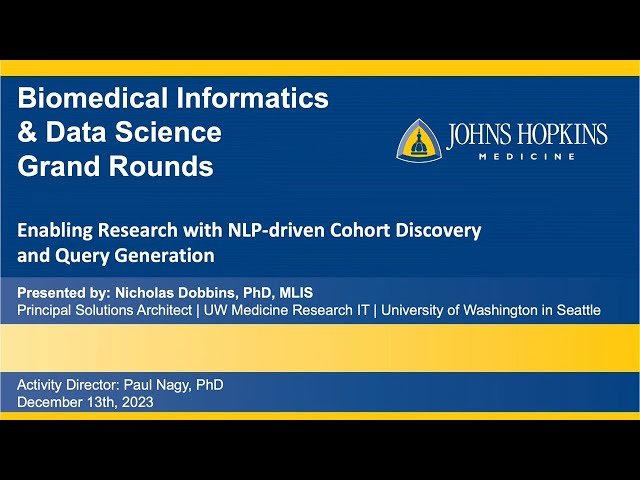 Biomedical Informatics
& Data Science
Grand Rounds

JOHNS HOPKINS
MEDICINE

Enabling Research with NLP-driven Cohort Discovery and Query Generation

Presented by: Nicholas Dobbins, PhD, MLIS
Principal Solutions Architect | UW Medicine Research IT | University of Washington in Seattle

Activity Director: Paul Nagy, PhD
December 13th, 2023